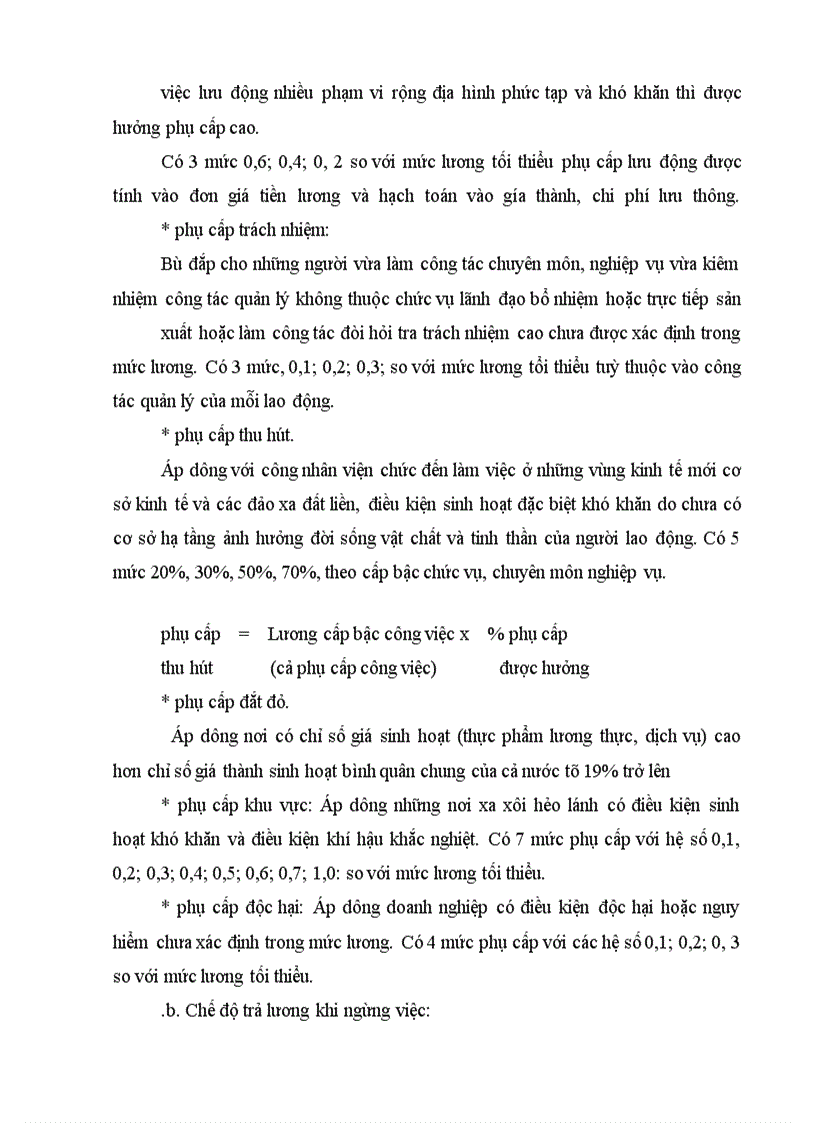 việc lưu động nhiều phạm vi rộng địa hình phức tạp và khó khăn thì được hưởng phụ cấp cao.

Có 3 mức 0,6; 0,4; 0, 2 so với mức lương tối thiểu phụ cấp lưu động được tính vào đơn giá tiền lương và hạch toán vào gía thành, chi phí lưu thông.

* phụ cấp trách nhiệm:

Bù đắp cho những người vừa làm công tác chuyên môn, nghiệp vụ vừa kiêm nhiệm công tác quản lý không thuộc chức vụ lãnh đạo bổ nhiệm hoặc trực tiếp sản xuất hoặc làm công tác đòi hỏi tra trách nhiệm cao chưa được xác định trong mức lương. Có 3 mức, 0,1; 0,2; 0,3; so với mức lương tối thiểu tuỳ thuộc vào công tác quản lý của mỗi lao động.

* phụ cấp thu hút.

Áp dông với công nhân viện chức đến làm việc ở những vùng kinh tế mới cơ sở kinh tế và các đảo xa đất liền, điều kiện sinh hoạt đặc biệt khó khăn do chưa có cơ sở hạ tầng ảnh hưởng đời sống vật chất và tinh thần của người lao động. Có 5 mức 20%, 30%, 50%, 70%, theo cấp bậc chức vụ, chuyên môn nghiệp vụ.

phụ cấp = Lương cấp bậc công việc x % phụ cấp
thu hút (cả phụ cấp công việc) được hưởng

* phụ cấp đắt đỏ.

Áp dông nơi có chỉ số giá sinh hoạt (thực phẩm lương thực, dịch vụ) cao hơn chỉ số giá thành sinh hoạt bình quân chung của cả nước tõ 19% trở lên

* phụ cấp khu vực: Áp dông những nơi xa xôi hẻo lánh có điều kiện sinh hoạt khó khăn và điều kiện khí hậu khắc nghiệt. Có 7 mức phụ cấp với hệ số 0,1, 0,2; 0,3; 0,4; 0,5; 0,6; 0,7; 1,0: so với mức lương tối thiểu.

* phụ cấp độc hại: Áp dông doanh nghiệp có điều kiện độc hại hoặc nguy hiểm chưa xác định trong mức lương. Có 4 mức phụ cấp với các hệ số 0,1; 0,2; 0, 3 so với mức lương tối thiểu.

.b. Chế độ trả lương khi ngừng việc: